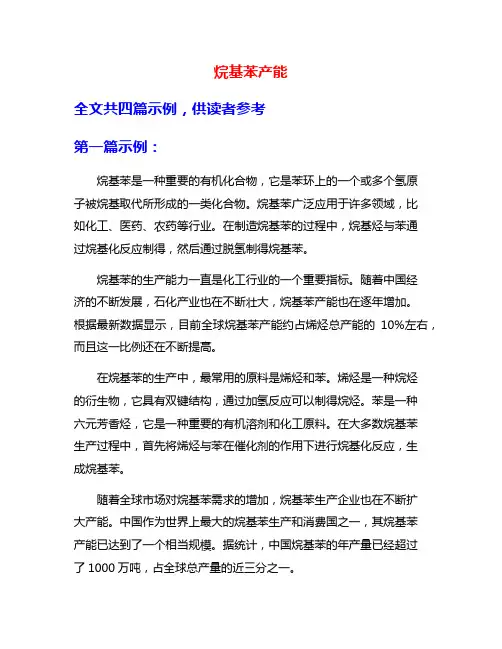 烷基苯产能

全文共四篇示例，供读者参考

第一篇示例：

烷基苯是一种重要的有机化合物，它是苯环上的一个或多个氢原子被烷基取代所形成的一类化合物。烷基苯广泛应用于许多领域，比如化工、医药、农药等行业。在制造烷基苯的过程中，烷基烃与苯通过烷基化反应制得，然后通过脱氢制得烷基苯。

烷基苯的生产能力一直是化工行业的一个重要指标。随着中国经济的不断发展，石化产业也在不断壮大，烷基苯产能也在逐年增加。根据最新数据显示，目前全球烷基苯产能约占烯烃总产能的 10%左右，而且这一比例还在不断提高。

在烷基苯的生产中，最常用的原料是烯烃和苯。烯烃是一种烷烃的衍生物，它具有双键结构，通过加氢反应可以制得烷烃。苯是一种六元芳香烃，它是一种重要的有机溶剂和化工原料。在大多数烷基苯生产过程中，首先将烯烃与苯在催化剂的作用下进行烷基化反应，生成烷基苯。

随着全球市场对烷基苯需求的增加，烷基苯生产企业也在不断扩大产能。中国作为世界上最大的烷基苯生产和消费国之一，其烷基苯产能已达到了一个相当规模。据统计，中国烷基苯的年产量已经超过了 1000 万吨，占全球总产量的近三分之一。